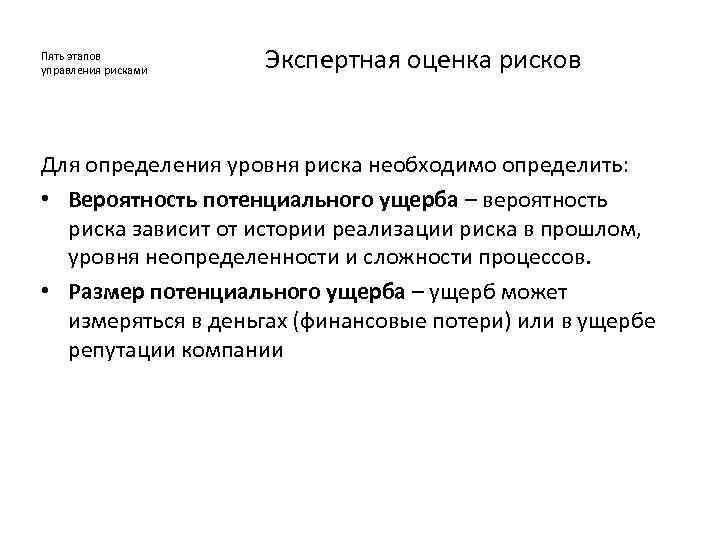 Пять этапов управления рисками

Экспертная оценка рисков

Для определения уровня риска необходимо определить:

• Вероятность потенциального ущерба – вероятность риска зависит от истории реализации риска в прошлом, уровня неопределенности и сложности процессов.
• Размер потенциального ущерба – ущерб может измеряться в деньгах (финансовые потери) или в ущербе репутации компании